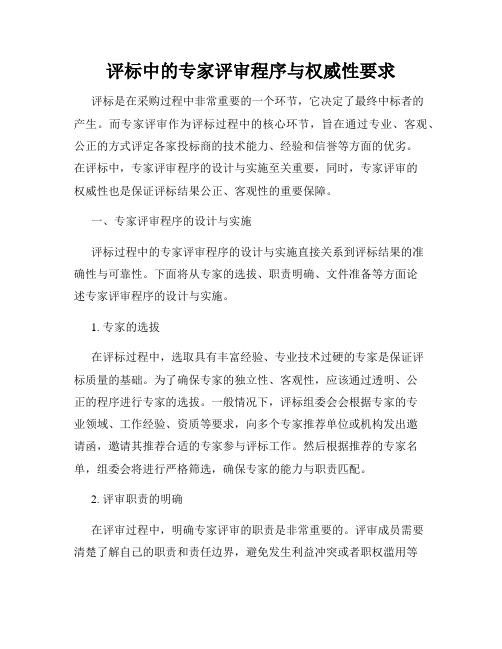 评标中的专家评审程序与权威性要求

评标是在采购过程中非常重要的一个环节，它决定了最终中标者的产生。而专家评审作为评标过程中的核心环节，旨在通过专业、客观、公正的方式评定各家投标商的技术能力、经验和信誉等方面的优劣。在评标中，专家评审程序的设计与实施至关重要，同时，专家评审的权威性也是保证评标结果公正、客观性的重要保障。

一、专家评审程序的设计与实施

评标过程中的专家评审程序的设计与实施直接关系到评标结果的准确性与可靠性。下面将从专家的选拔、职责明确、文件准备等方面论述专家评审程序的设计与实施。

1. 专家的选拔

在评标过程中，选取具有丰富经验、专业技术过硬的专家是保证评标质量的基础。为了确保专家的独立性、客观性，应该通过透明、公正的程序进行专家的选拔。一般情况下，评标组委会会根据专家的专业领域、工作经验、资质等要求，向多个专家推荐单位或机构发出邀请函，邀请其推荐合适的专家参与评标工作。然后根据推荐的专家名单，组委会将进行严格筛选，确保专家的能力与职责匹配。

2. 评审职责的明确

在评审过程中，明确专家评审的职责是非常重要的。评审成员需要清楚了解自己的职责和责任边界，避免发生利益冲突或者职权滥用等